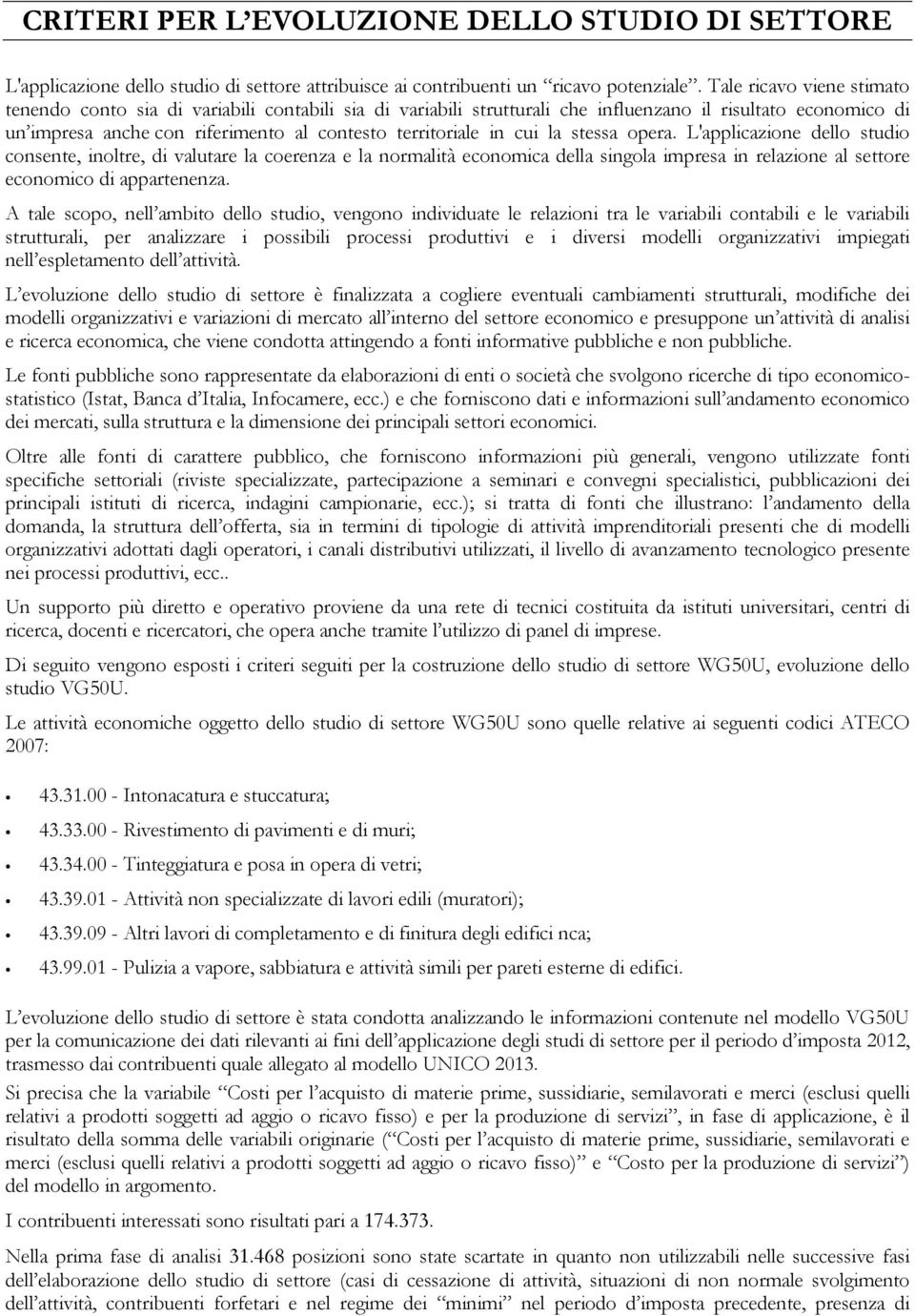 CRITERI PER L'EVOLUZIONE DELLO STUDIO DI SETTORE

L'applicazione dello studio di settore attribuisce ai contribuenti un "ricavo potenziale". Tale ricavo viene stimato tenendo conto sia di variabili contabili sia di variabili strutturali che influenzano il risultato economico di un'impresa anche con riferimento al contesto territoriale in cui la stessa opera. L'applicazione dello studio consente, inoltre, di valutare la coerenza e la normalità economica della singola impresa in relazione al settore economico di appartenenza.

A tale scopo, nell'ambito dello studio, vengono individuate le relazioni tra le variabili contabili e le variabili strutturali, per analizzare i possibili processi produttivi e i diversi modelli organizzativi impiegati nell'espletamento dell'attività.

L'evoluzione dello studio di settore è finalizzata a cogliere eventuali cambiamenti strutturali, modifiche dei modelli organizzativi e variazioni di mercato all'interno del settore economico e presuppone un'attività di analisi e ricerca economica, che viene condotta attingendo a fonti informative pubbliche e non pubbliche.

Le fonti pubbliche sono rappresentate da elaborazioni di enti o società che svolgono ricerche di tipo economico-statistico (Istat, Banca d'Italia, Infocamere, ecc.) e che forniscono dati e informazioni sull'andamento economico dei mercati, sulla struttura e la dimensione dei principali settori economici.

Oltre alle fonti di carattere pubblico, che forniscono informazioni più generali, vengono utilizzate fonti specifiche settoriali (riviste specializzate, partecipazione a seminari e convegni specialistici, pubblicazioni dei principali istituti di ricerca, indagini campionarie, ecc.); si tratta di fonti che illustrano: l'andamento della domanda, la struttura dell'offerta, sia in termini di tipologie di attività imprenditoriali presenti che di modelli organizzativi adottati dagli operatori, i canali distributivi utilizzati, il livello di avanzamento tecnologico presente nei processi produttivi, ecc..

Un supporto più diretto e operativo proviene da una rete di tecnici costituita da istituti universitari, centri di ricerca, docenti e ricercatori, che opera anche tramite l'utilizzo di panel di imprese.

Di seguito vengono esposti i criteri seguiti per la costruzione dello studio di settore WG50U, evoluzione dello studio VG50U.

Le attività economiche oggetto dello studio di settore WG50U sono quelle relative ai seguenti codici ATECO 2007:

• 43.31.00 - Intonacatura e stuccatura;
• 43.33.00 - Rivestimento di pavimenti e di muri;
• 43.34.00 - Tinteggiatura e posa in opera di vetri;
• 43.39.01 - Attività non specializzate di lavori edili (muratori);
• 43.39.09 - Altri lavori di completamento e di finitura degli edifici nca;
• 43.99.01 - Pulizia a vapore, sabbiatura e attività simili per pareti esterne di edifici.

L'evoluzione dello studio di settore è stata condotta analizzando le informazioni contenute nel modello VG50U per la comunicazione dei dati rilevanti ai fini dell'applicazione degli studi di settore per il periodo d'imposta 2012, trasmesso dai contribuenti quale allegato al modello UNICO 2013.

Si precisa che la variabile "Costi per l'acquisto di materie prime, sussidiarie, semilavorati e merci (esclusi quelli relativi a prodotti soggetti ad aggio o ricavo fisso) e per la produzione di servizi", in fase di applicazione, è il risultato della somma delle variabili originarie ("Costi per l'acquisto di materie prime, sussidiarie, semilavorati e merci (esclusi quelli relativi a prodotti soggetti ad aggio o ricavo fisso)" e "Costo per la produzione di servizi") del modello in argomento.

I contribuenti interessati sono risultati pari a 174.373.

Nella prima fase di analisi 31.468 posizioni sono state scartate in quanto non utilizzabili nelle successive fasi dell'elaborazione dello studio di settore (casi di cessazione di attività, situazioni di non normale svolgimento dell'attività, contribuenti forfetari e nel regime dei "minimi" nel periodo d'imposta precedente, presenza di